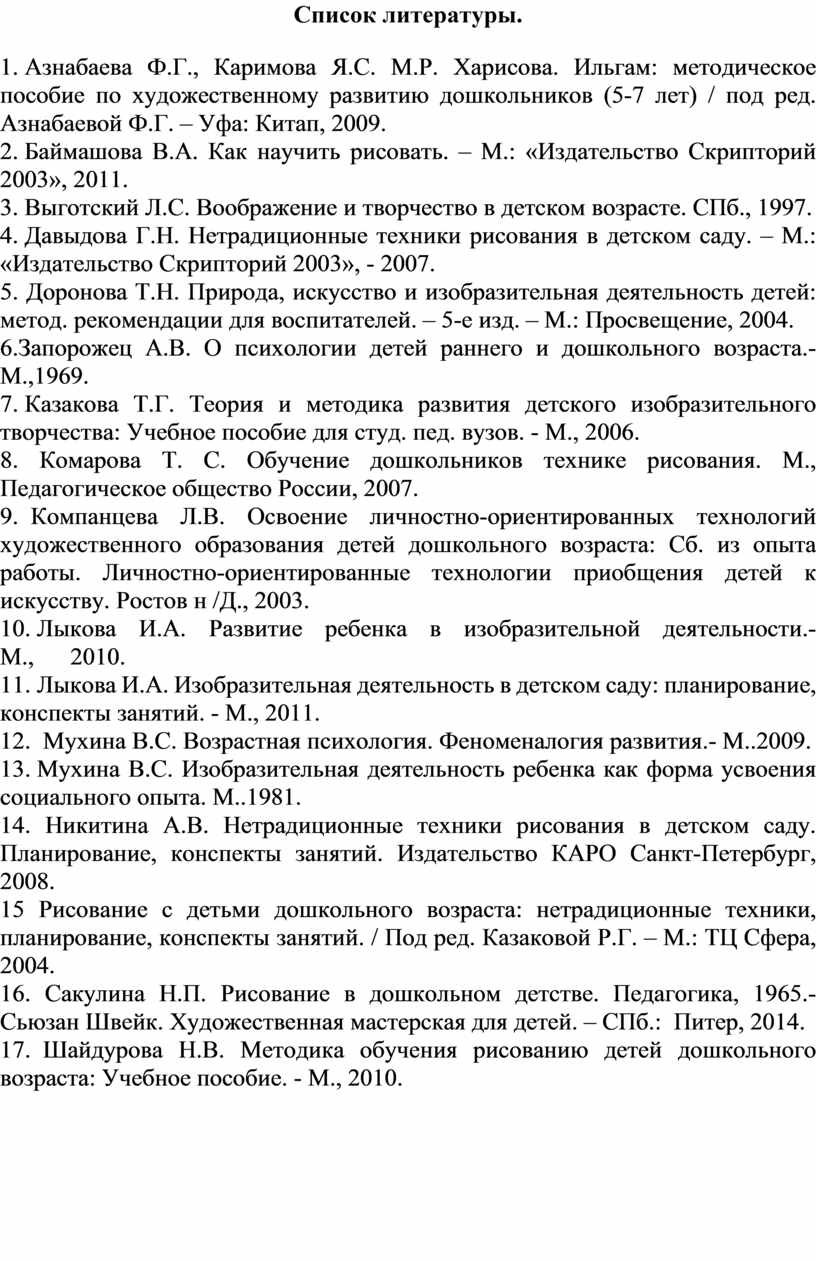 Список литературы.

1. Азнабаева Ф.Г., Каримова Я.С. М.Р. Харисова. Ильгам: методическое пособие по художественному развитию дошкольников (5-7 лет) / под ред. Азнабаевой Ф.Г. – Уфа: Китап, 2009.
2. Баймашова В.А. Как научить рисовать. – М.: «Издательство Скрипторий 2003», 2011.
3. Выготский Л.С. Воображение и творчество в детском возрасте. СПб., 1997.
4. Давыдова Г.Н. Нетрадиционные техники рисования в детском саду. – М.: «Издательство Скрипторий 2003», - 2007.
5. Доронова Т.Н. Природа, искусство и изобразительная деятельность детей: метод. рекомендации для воспитателей. – 5-е изд. – М.: Просвещение, 2004.
6.Запорожец А.В. О психологии детей раннего и дошкольного возраста.- М.,1969.
7. Казакова Т.Г. Теория и методика развития детского изобразительного творчества: Учебное пособие для студ. пед. вузов. - М., 2006.
8. Комарова Т. С. Обучение дошкольников технике рисования. М., Педагогическое общество России, 2007.
9. Компанцева Л.В. Освоение личностно-ориентированных технологий художественного образования детей дошкольного возраста: Сб. из опыта работы. Личностно-ориентированные технологии приобщения детей к искусству. Ростов н /Д., 2003.
10. Лыкова И.А. Развитие ребенка в изобразительной деятельности.- М., 2010.
11. Лыкова И.А. Изобразительная деятельность в детском саду: планирование, конспекты занятий. - М., 2011.
12. Мухина В.С. Возрастная психология. Феноменалогия развития.- М..2009.
13. Мухина В.С. Изобразительная деятельность ребенка как форма усвоения социального опыта. М..1981.
14. Никитина А.В. Нетрадиционные техники рисования в детском саду. Планирование, конспекты занятий. Издательство КАРО Санкт-Петербург, 2008.
15 Рисование с детьми дошкольного возраста: нетрадиционные техники, планирование, конспекты занятий. / Под ред. Казаковой Р.Г. – М.: ТЦ Сфера, 2004.
16. Сакулина Н.П. Рисование в дошкольном детстве. Педагогика, 1965.- Сьюзан Швейк. Художественная мастерская для детей. – СПб.: Питер, 2014.
17. Шайдурова Н.В. Методика обучения рисованию детей дошкольного возраста: Учебное пособие. - М., 2010.